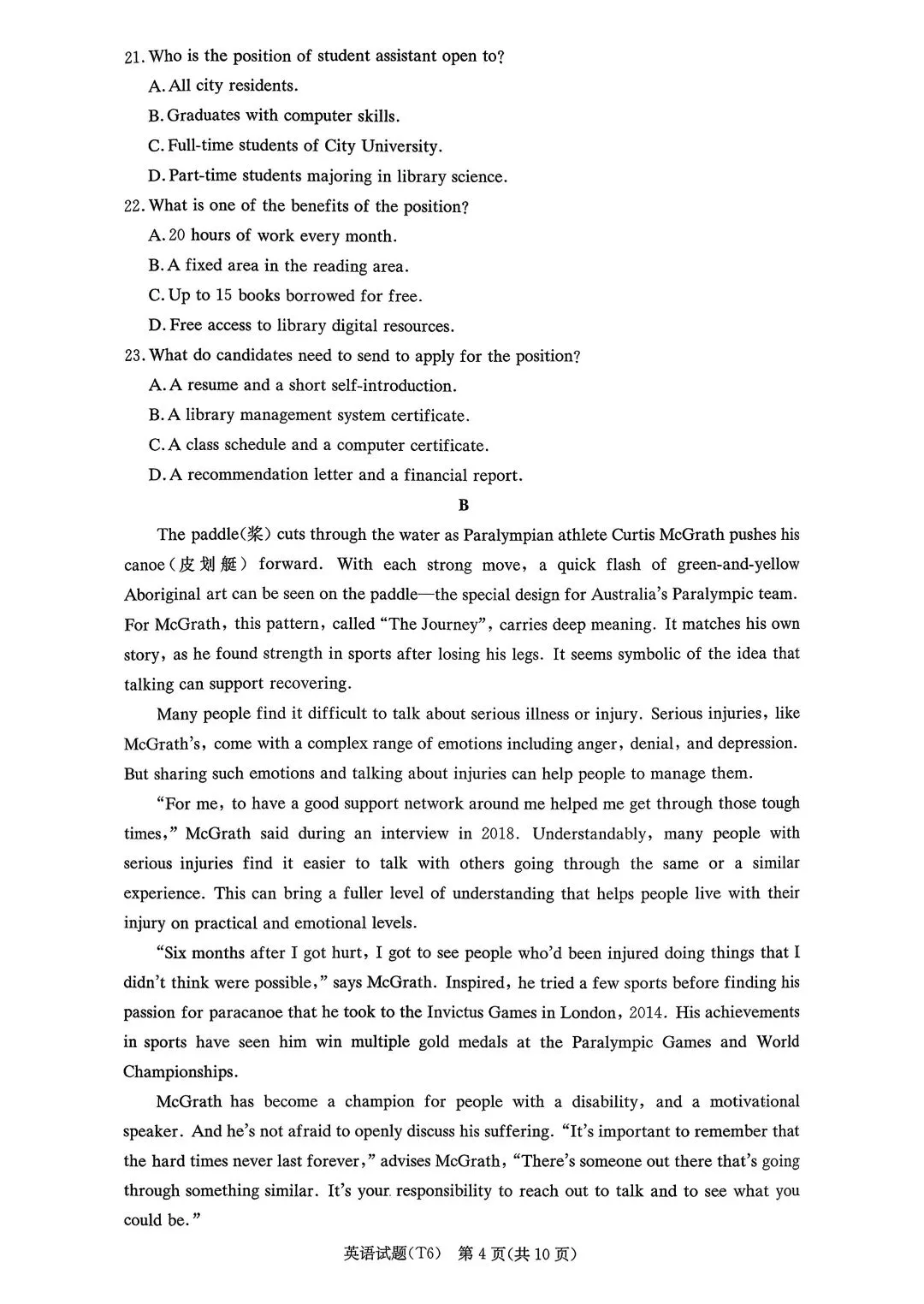 21. Who is the position of student assistant open to?
A. All city residents.
B. Graduates with computer skills.
C. Full-time students of City University.
D. Part-time students majoring in library science.
22. What is one of the benefits of the position?
A. 20 hours of work every month.
B. A fixed area in the reading area.
C. Up to 15 books borrowed for free.
D. Free access to library digital resources.
23. What do candidates need to send to apply for the position?
A. A resume and a short self-introduction.
B. A library management system certificate.
C. A class schedule and a computer certificate.
D. A recommendation letter and a financial report.

B

The paddle(桨) cuts through the water as Paralympian athlete Curtis McGrath pushes his canoe(皮划艇) forward. With each strong move, a quick flash of green-and-yellow Aboriginal art can be seen on the paddle—the special design for Australia's Paralympic team. For McGrath, this pattern, called "The Journey", carries deep meaning. It matches his own story, as he found strength in sports after losing his legs. It seems symbolic of the idea that talking can support recovering.

Many people find it difficult to talk about serious illness or injury. Serious injuries, like McGrath's, come with a complex range of emotions including anger, denial, and depression. But sharing such emotions and talking about injuries can help people to manage them.

"For me, to have a good support network around me helped me get through those tough times," McGrath said during an interview in 2018. Understandably, many people with serious injuries find it easier to talk with others going through the same or a similar experience. This can bring a fuller level of understanding that helps people live with their injury on practical and emotional levels.

"Six months after I got hurt, I got to see people who'd been injured doing things that I didn't think were possible," says McGrath. Inspired, he tried a few sports before finding his passion for paracanoe that he took to the Invictus Games in London, 2014. His achievements in sports have seen him win multiple gold medals at the Paralympic Games and World Championships.

McGrath has become a champion for people with a disability, and a motivational speaker. And he's not afraid to openly discuss his suffering. "It's important to remember that the hard times never last forever," advises McGrath, "There's someone out there that's going through something similar. It's your responsibility to reach out to talk and to see what you could be."

英语试题(T6) 第 4 页(共 10 页)